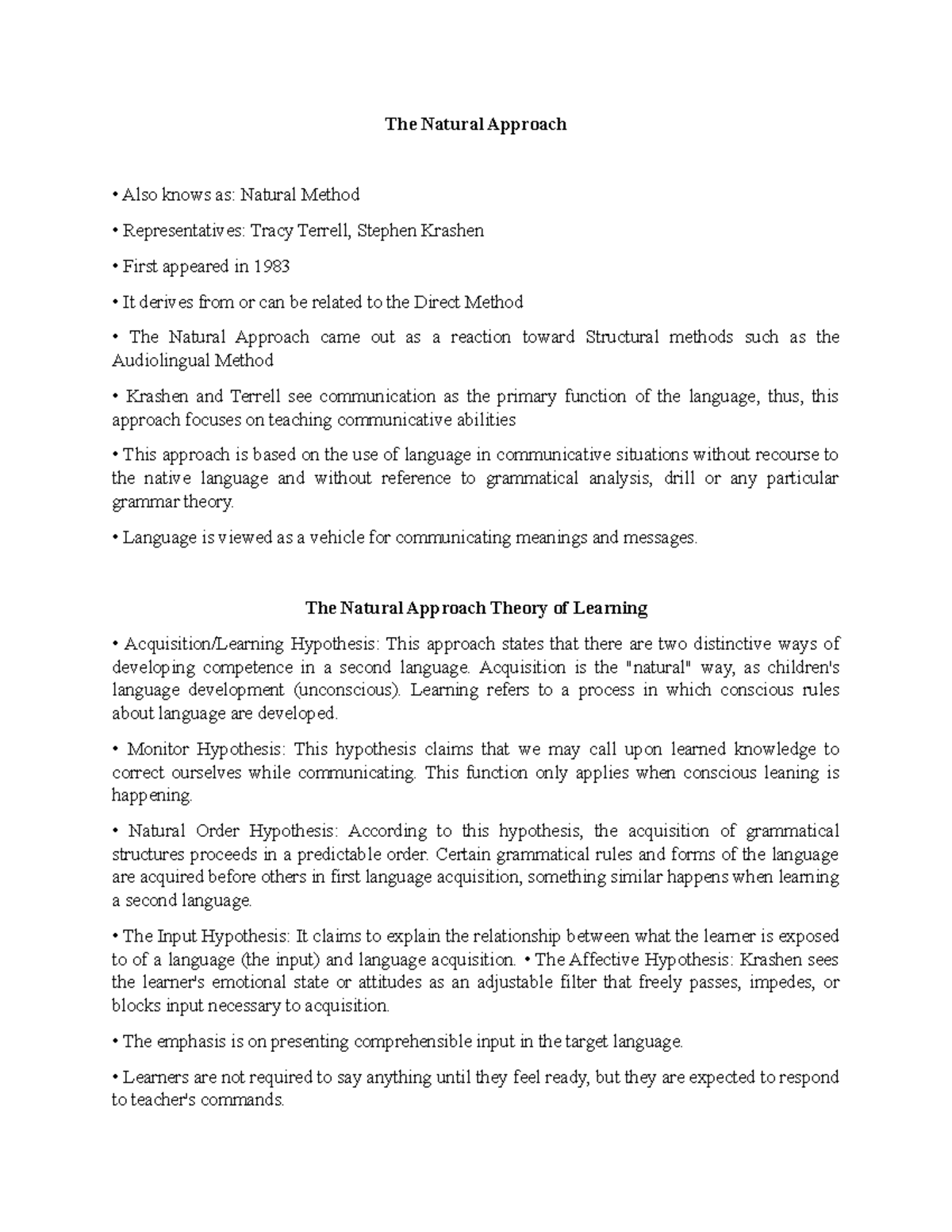 The Natural Approach

• Also knows as: Natural Method

• Representatives: Tracy Terrell, Stephen Krashen

• First appeared in 1983

• It derives from or can be related to the Direct Method

• The Natural Approach came out as a reaction toward Structural methods such as the Audiolingual Method

• Krashen and Terrell see communication as the primary function of the language, thus, this approach focuses on teaching communicative abilities

• This approach is based on the use of language in communicative situations without recourse to the native language and without reference to grammatical analysis, drill or any particular grammar theory.

• Language is viewed as a vehicle for communicating meanings and messages.

The Natural Approach Theory of Learning

• Acquisition/Learning Hypothesis: This approach states that there are two distinctive ways of developing competence in a second language. Acquisition is the "natural" way, as children's language development (unconscious). Learning refers to a process in which conscious rules about language are developed.

• Monitor Hypothesis: This hypothesis claims that we may call upon learned knowledge to correct ourselves while communicating. This function only applies when conscious leaning is happening.

• Natural Order Hypothesis: According to this hypothesis, the acquisition of grammatical structures proceeds in a predictable order. Certain grammatical rules and forms of the language are acquired before others in first language acquisition, something similar happens when learning a second language.

• The Input Hypothesis: It claims to explain the relationship between what the learner is exposed to of a language (the input) and language acquisition. • The Affective Hypothesis: Krashen sees the learner's emotional state or attitudes as an adjustable filter that freely passes, impedes, or blocks input necessary to acquisition.

• The emphasis is on presenting comprehensible input in the target language.

• Learners are not required to say anything until they feel ready, but they are expected to respond to teacher's commands.